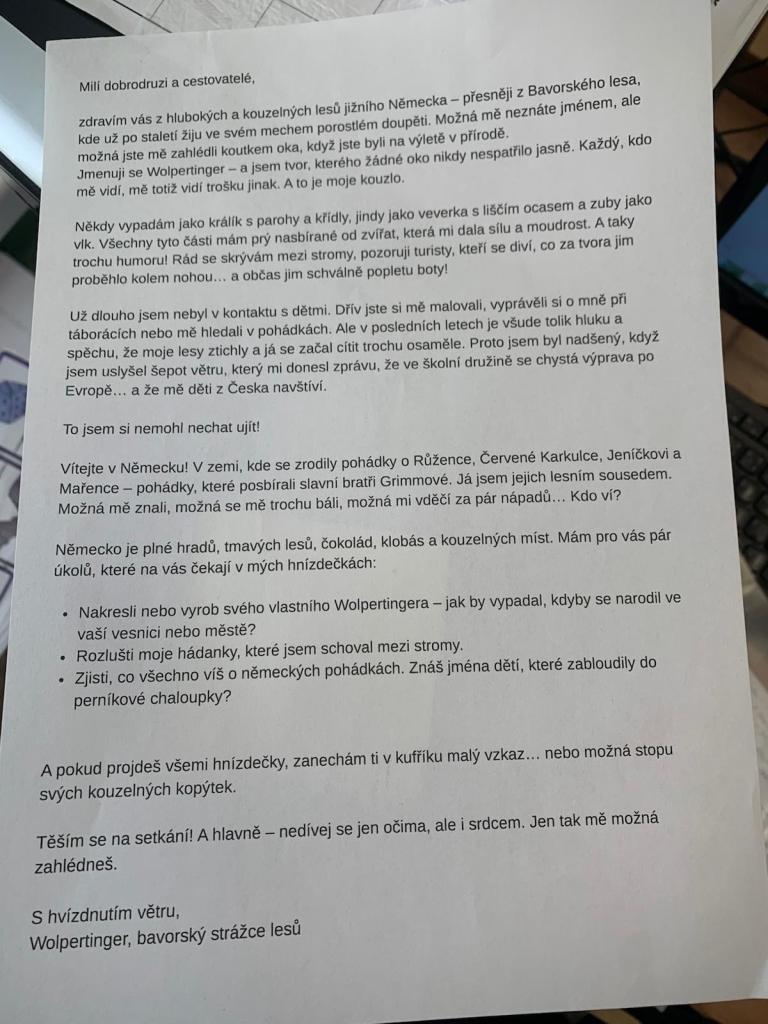 Milí dobrodruzi a cestovatelé,

zdravím vás z hlubokých a kouzelných lesů jižního Německa – přesněji z Bavorského lesa, kde už po staletí žiju ve svém mechem porostlém doupěti. Možná mě neznáte jménem, ale možná jste mě zahlédli koutkem oka, když jste byli na výletě v přírodě. Jmenuji se Wolpertinger – a jsem tvor, kterého žádné oko nikdy nespatřilo jasně. Každý, kdo mě vidí, mě totiž vidí trošku jinak. A to je moje kouzlo.

Někdy vypadám jako králík s parohy a křídly, jindy jako veverka s liščím ocasem a zuby jako vlk. Všechny tyto části mám prý nasbírané od zvířat, která mi dala sílu a moudrost. A taky trochu humoru! Rád se skrývám mezi stromy, pozoruji turisty, kteří se diví, co za tvora jim proběhlo kolem nohou… a občas jim schválně popletu boty!

Už dlouho jsem nebyl v kontaktu s dětmi. Dřív jste si mě malovali, vyprávěli si o mně při táborácích nebo mě hledali v pohádkách. Ale v posledních letech je všude tolik hluku a spěchu, že moje lesy ztichly a já se začal cítit trochu osaměle. Proto jsem byl nadšený, když jsem uslyšel šepot větru, který mi donesl zprávu, že ve školní družině se chystá výprava po Evropě… a že mě děti z Česka navštíví.

To jsem si nemohl nechat ujít!

Vítejte v Německu! V zemi, kde se zrodily pohádky o Růžence, Červené Karkulce, Jeníčkovi a Mařence – pohádky, které posbírali slavní bratři Grimmové. Já jsem jejich lesním sousedem. Možná mě znali, možná se mě trochu báli, možná mi vděčí za pár nápadů… Kdo ví?

Německo je plné hradů, tmavých lesů, čokolád, klobás a kouzelných míst. Mám pro vás pár úkolů, které na vás čekají v mých hnízdečkách:

• Nakresli nebo vyrob svého vlastního Wolpertingera – jak by vypadal, kdyby se narodil ve vaší vesnici nebo městě?
• Rozlušti moje hádanky, které jsem schoval mezi stromy.
• Zjisti, co všechno víš o německých pohádkách. Znáš jména dětí, které zabloudily do perníkové chaloupky?

A pokud projdeš všemi hnízdečky, zanechám ti v kufříku malý vzkaz… nebo možná stopu svých kouzelných kopýtek.

Těším se na setkání! A hlavně – nedívej se jen očima, ale i srdcem. Jen tak mě možná zahlédneš.

S hvízdnutím větru,
Wolpertinger, bavorský strážce lesů